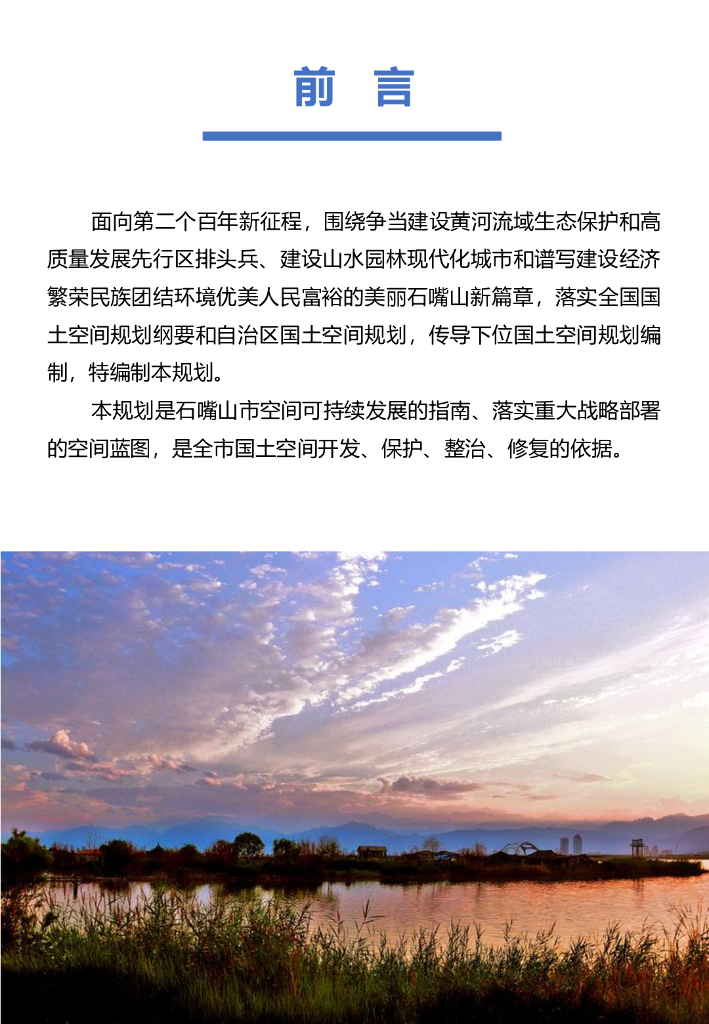 前 言

面向第二个百年新征程，围绕争当建设黄河流域生态保护和高质量发展先行区排头兵、建设山水园林现代化城市和谱写建设经济繁荣民族团结环境优美人民富裕的美丽石嘴山新篇章，落实全国国土空间规划纲要和自治区国土空间规划，传导下位国土空间规划编制，特编制本规划。

本规划是石嘴山市空间可持续发展的指南、落实重大战略部署的空间蓝图，是全市国土空间开发、保护、整治、修复的依据。